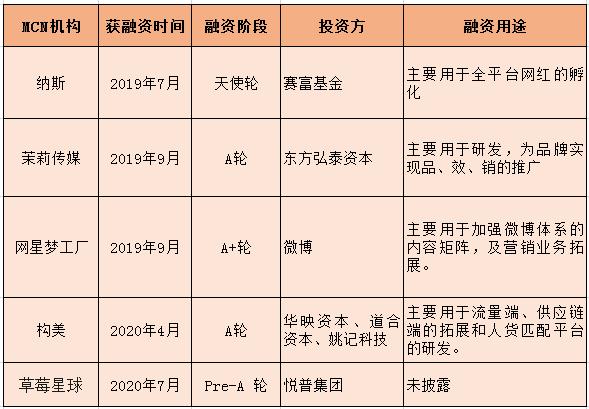 | MCN机构 | 获融资时间 | 融资阶段 | 投资方 | 融资用途 |
|---|---|---|---|---|
| 纳斯 | 2019年7月 | 天使轮 | 赛富基金 | 主要用于全平台网红的孵化 |
| 茉莉传媒 | 2019年9月 | A轮 | 东方弘泰资本 | 主要用于研发，为品牌实现品、效、销的推广 |
| 网星梦工厂 | 2019年9月 | A+轮 | 微博 | 主要用于加强微博体系的内容矩阵，及营销业务拓展。 |
| 构美 | 2020年4月 | A轮 | 华映资本、道合资本、姚记科技 | 主要用于流量端、供应链端的拓展和人货匹配平台的研发。 |
| 草莓星球 | 2020年7月 | Pre-A 轮 | 悦普集团 | 未披露 |